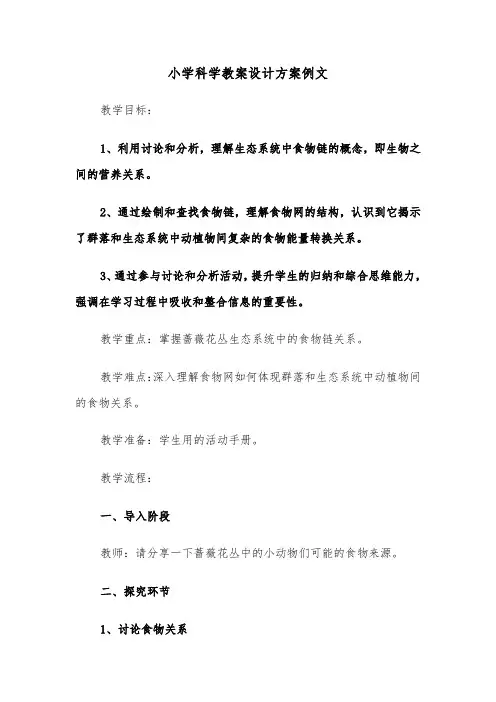 小学科学教案设计方案例文

教学目标：

1、利用讨论和分析，理解生态系统中食物链的概念，即生物之间的营养关系。

2、通过绘制和查找食物链，理解食物网的结构，认识到它揭示了群落和生态系统中动植物间复杂的食物能量转换关系。

3、通过参与讨论和分析活动，提升学生的归纳和综合思维能力，强调在学习过程中吸收和整合信息的重要性。

教学重点：掌握蔷薇花丛生态系统中的食物链关系。

教学难点：深入理解食物网如何体现群落和生态系统中动植物间的食物关系。

教学准备：学生用的活动手册。

教学流程：

一、导入阶段

教师：请分享一下蔷薇花丛中的小动物们可能的食物来源。

二、探究环节

1、讨论食物关系